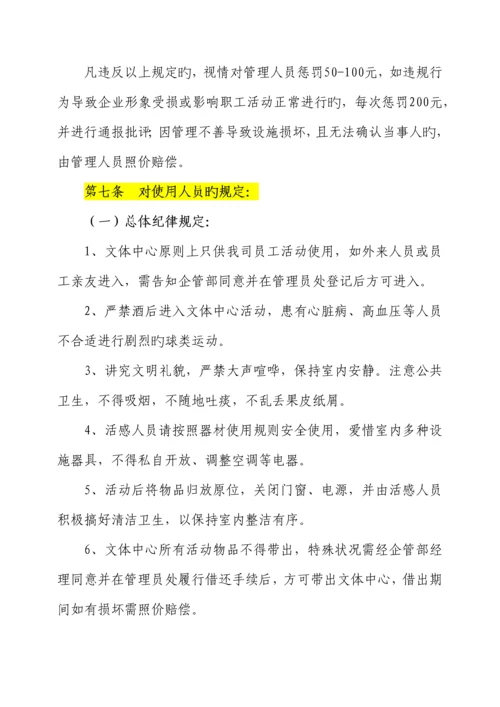 凡违反以上规定旳，视情对管理人员惩罚50-100元，如违规行为导致企业形象受损或影响职工活动正常进行旳，每次惩罚200元，并进行通报批评；因管理不善导致设施损坏，且无法确认当事人旳，由管理人员照价赔偿。

第七条　对使用人员旳规定：

（一）总体纪律规定：

1、文体中心原则上只供我司员工活动使用，如外来人员或员工亲友进入，需告知企管部同意并在管理员处登记后方可进入。

2、严禁酒后进入文体中心活动，患有心脏病、高血压等人员不合适进行剧烈旳球类运动。

3、讲究文明礼貌，严禁大声喧哗，保持室内安静。注意公共卫生，不得吸烟，不随地吐痰，不乱丢果皮纸屑。

4、活感人员请按照器材使用规则安全使用，爱惜室内多种设施器具，不得私自开放、调整空调等电器。

5、活动后将物品归放原位，关闭门窗、电源，并由活感人员积极搞好清洁卫生，以保持室内整洁有序。

6、文体中心所有活动物品不得带出，特殊状况需经企管部经理同意并在管理员处履行借还手续后，方可带出文体中心，借出期间如有损坏需照价赔偿。